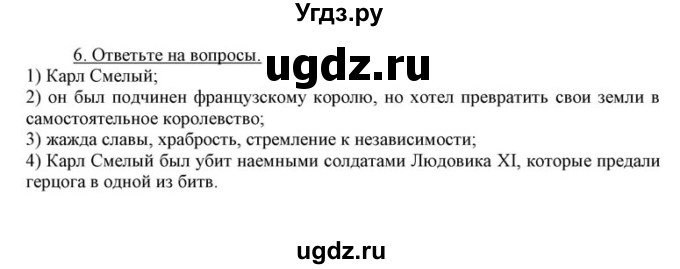 Угдз.ру

6. Ответьте на вопросы. ugdz.ru
1) Карл Смелый;
2) он был подчинен французскому королю, но хотел превратить свои земли в самостоятельное королевство;
3) жажда славы, храбрость, стремление к независимости;
4) Карл Смелый был убит наемными солдатами Людовика XI, которые предали герцога в одной из битв.

ugdz.ru